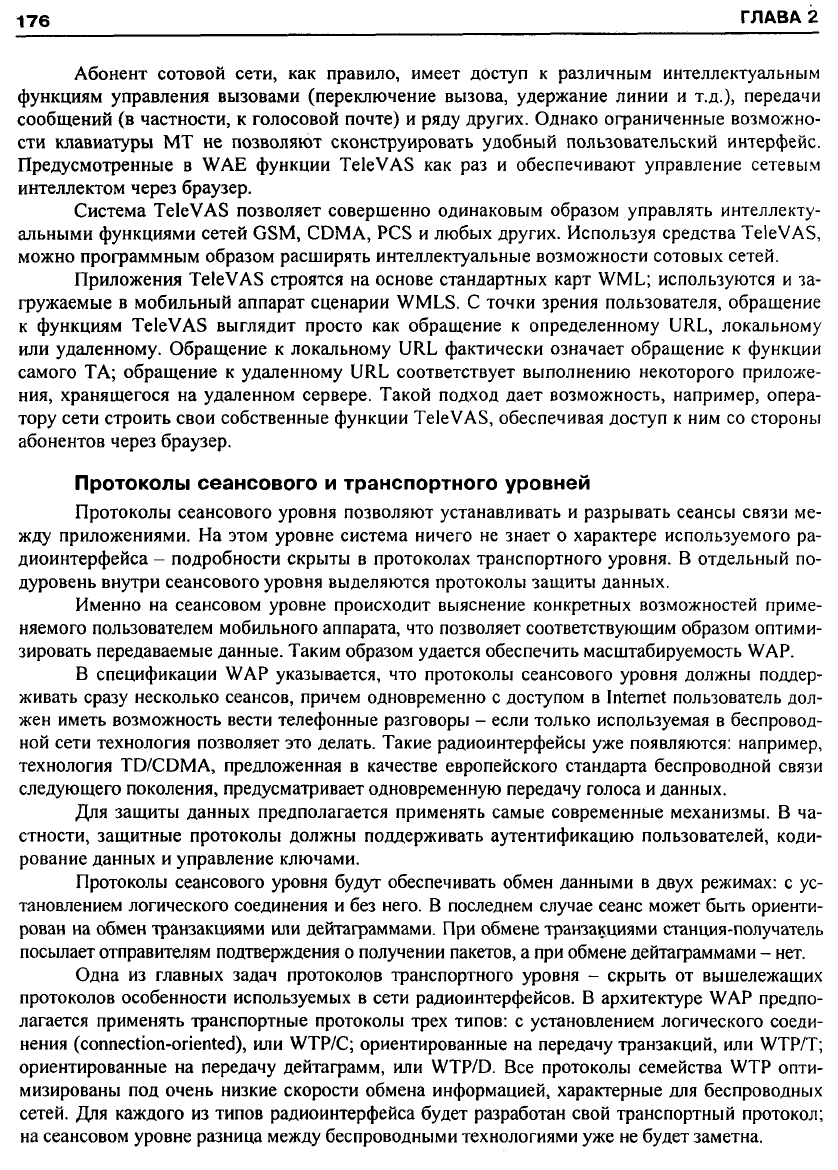 176 ГЛАВА 2

Абонент сотовой сети, как правило, имеет доступ к различным интеллектуальным функциям управления вызовами (переключение вызова, удержание линии и т.д.), передачи сообщений (в частности, к голосовой почте) и ряду других. Однако ограниченные возможности клавиатуры МТ не позволяют сконструировать удобный пользовательский интерфейс. Предусмотренные в WAE функции TeleVAS как раз и обеспечивают управление сетевым интеллектом через браузер.

Система TeleVAS позволяет совершенно одинаковым образом управлять интеллектуальными функциями сетей GSM, CDMA, PCS и любых других. Используя средства TeleVAS, можно программным образом расширять интеллектуальные возможности сотовых сетей.

Приложения TeleVAS строятся на основе стандартных карт WML; используются и загружаемые в мобильный аппарат сценарии WMLS. С точки зрения пользователя, обращение к функциям TeleVAS выглядит просто как обращение к определенному URL, локальному или удаленному. Обращение к локальному URL фактически означает обращение к функции самого ТА; обращение к удаленному URL соответствует выполнению некоторого приложения, хранящегося на удаленном сервере. Такой подход дает возможность, например, оператору сети строить свои собственные функции TeleVAS, обеспечивая доступ к ним со стороны абонентов через браузер.

Протоколы сеансового и транспортного уровней

Протоколы сеансового уровня позволяют устанавливать и разрывать сеансы связи между приложениями. На этом уровне система ничего не знает о характере используемого радиоинтерфейса – подробности скрыты в протоколах транспортного уровня. В отдельный подуровень внутри сеансового уровня выделяются протоколы защиты данных.

Именно на сеансовом уровне происходит выяснение конкретных возможностей применяемого пользователем мобильного аппарата, что позволяет соответствующим образом оптимизировать передаваемые данные. Таким образом удается обеспечить масштабируемость WAP.

В спецификации WAP указывается, что протоколы сеансового уровня должны поддерживать сразу несколько сеансов, причем одновременно с доступом в Internet пользователь должен иметь возможность вести телефонные разговоры – если только используемая в беспроводной сети технология позволяет это делать. Такие радиоинтерфейсы уже появляются: например, технология TD/CDMA, предложенная в качестве европейского стандарта беспроводной связи следующего поколения, предусматривает одновременную передачу голоса и данных.

Для защиты данных предполагается применять самые современные механизмы. В частности, защитные протоколы должны поддерживать аутентификацию пользователей, кодирование данных и управление ключами.

Протоколы сеансового уровня будут обеспечивать обмен данными в двух режимах: с установлением логического соединения и без него. В последнем случае сеанс может быть ориентирован на обмен транзакциями или дейтаграммами. При обмене транзакциями станция-получатель посылает отправителям подтверждения о получении пакетов, а при обмене дейтаграммами – нет.

Одна из главных задач протоколов транспортного уровня – скрыть от вышележащих протоколов особенности используемых в сети радиоинтерфейсов. В архитектуре WAP предполагается применять транспортные протоколы трех типов: с установлением логического соединения (connection-oriented), или WTP/C; ориентированные на передачу транзакций, или WTP/T; ориентированные на передачу дейтаграмм, или WTP/D. Все протоколы семейства WTP оптимизированы под очень низкие скорости обмена информацией, характерные для беспроводных сетей. Для каждого из типов радиоинтерфейса будет разработан свой транспортный протокол; на сеансовом уровне разница между беспроводными технологиями уже не будет заметна.